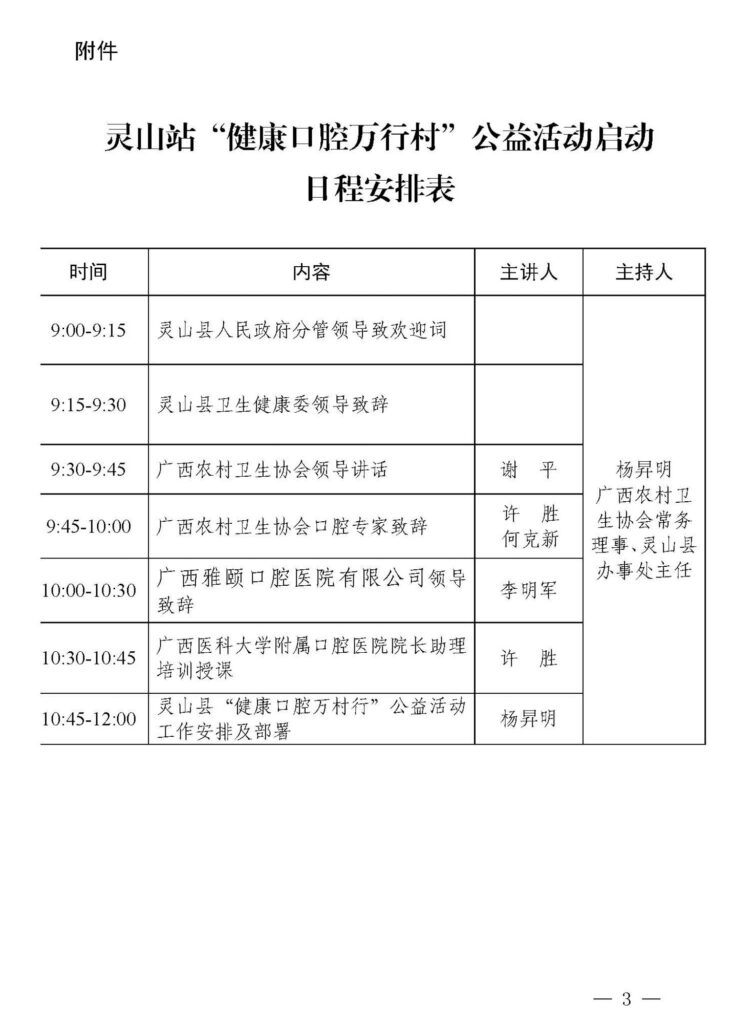 附件

灵山站“健康口腔万行村”公益活动启动
日程安排表

| 时间 | 内容 | 主讲人 | 主持人 |
|---|---|---|---|
| 9:00-9:15 | 灵山县人民政府分管领导致欢迎词 | | 杨昇明 广西农村卫生协会常务理事、灵山县办事处主任 |
| 9:15-9:30 | 灵山县卫生健康委领导致辞 | | |
| 9:30-9:45 | 广西农村卫生协会领导讲话 | 谢 平 | |
| 9:45-10:00 | 广西农村卫生协会口腔专家致辞 | 许 胜 何克新 | |
| 10:00-10:30 | 广西雅颐口腔医院有限公司领导致辞 | 李明军 | |
| 10:30-10:45 | 广西医科大学附属口腔医院院长助理培训授课 | 许 胜 | |
| 10:45-12:00 | 灵山县“健康口腔万村行”公益活动工作安排及部署 | 杨昇明 | |

— 3 —